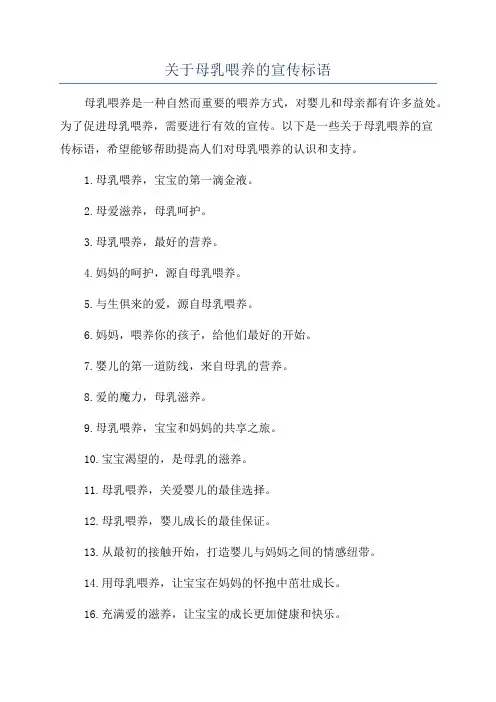 关于母乳喂养的宣传标语

母乳喂养是一种自然而重要的喂养方式，对婴儿和母亲都有许多益处。为了促进母乳喂养，需要进行有效的宣传。以下是一些关于母乳喂养的宣传标语，希望能够帮助提高人们对母乳喂养的认识和支持。

1. 母乳喂养，宝宝的第一滴金液。

2. 母爱滋养，母乳呵护。

3. 母乳喂养，最好的营养。

4. 妈妈的呵护，源自母乳喂养。

5. 与生俱来的爱，源自母乳喂养。

6. 妈妈，喂养你的孩子，给他们最好的开始。

7. 婴儿的第一道防线，来自母乳的营养。

8. 爱的魔力，母乳滋养。

9. 母乳喂养，宝宝和妈妈的共享之旅。

10. 宝宝渴望的，是母乳的滋养。

11. 母乳喂养，关爱婴儿的最佳选择。

12. 母乳喂养，婴儿成长的最佳保证。

13. 从最初的接触开始，打造婴儿与妈妈之间的情感纽带。

14. 用母乳喂养，让宝宝在妈妈的怀抱中茁壮成长。

16. 充满爱的滋养，让宝宝的成长更加健康和快乐。